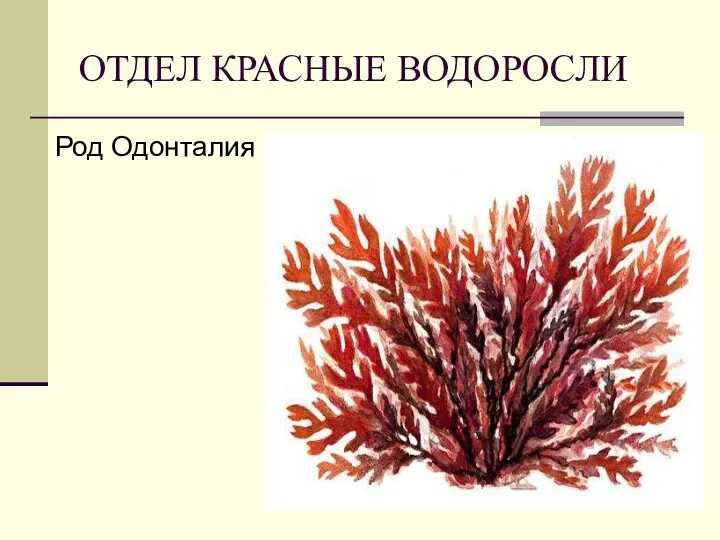 ОТДЕЛ КРАСНЫЕ ВОДОРОСЛИ

Род Одонталия